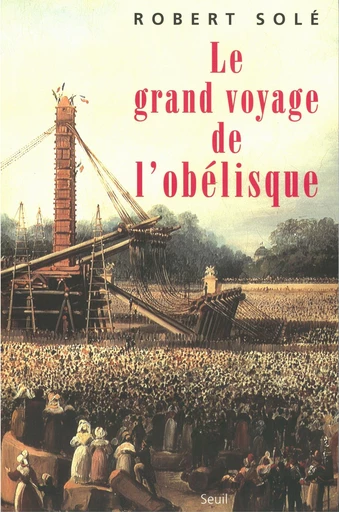 ROBERT SOLÉ

Le grand voyage de l'obélisque

Seuil